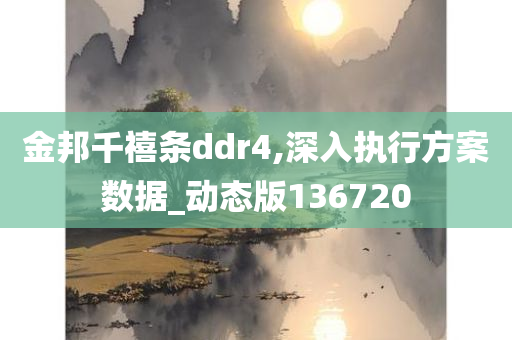 金邦千禧条ddr4,深入执行方案数据_动态版136720